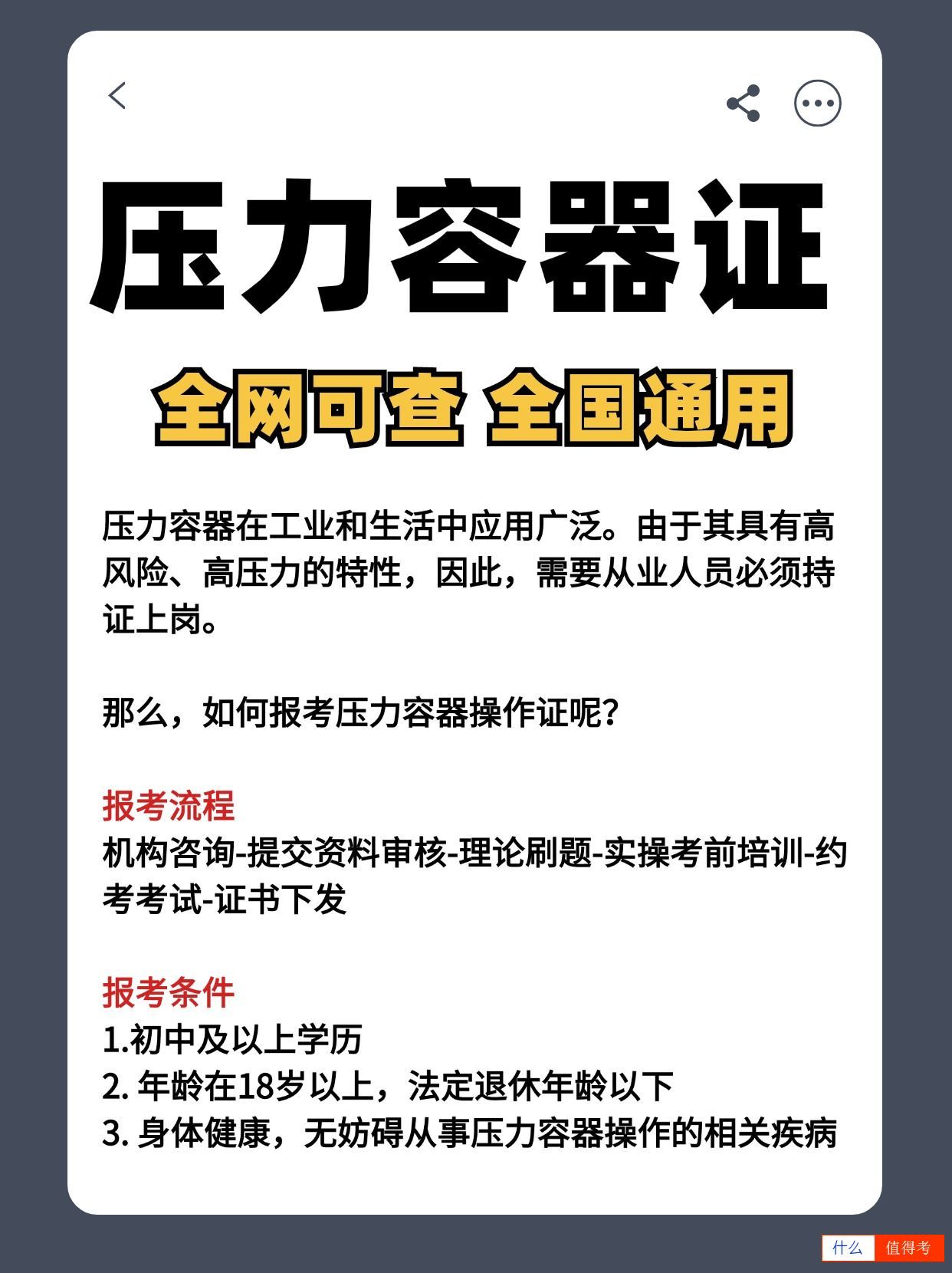 压力容器证

全网可查 全国通用

压力容器在工业和生活中应用广泛。由于其具有高风险、高压力的特性，因此，需要从业人员必须持证上岗。

那么，如何报考压力容器操作证呢？

报考流程
机构咨询-提交资料审核-理论刷题-实操考前培训-约考考试-证书下发

报考条件
1.初中及以上学历
2. 年龄在18岁以上，法定退休年龄以下
3. 身体健康，无妨碍从事压力容器操作的相关疾病

什么 值得考